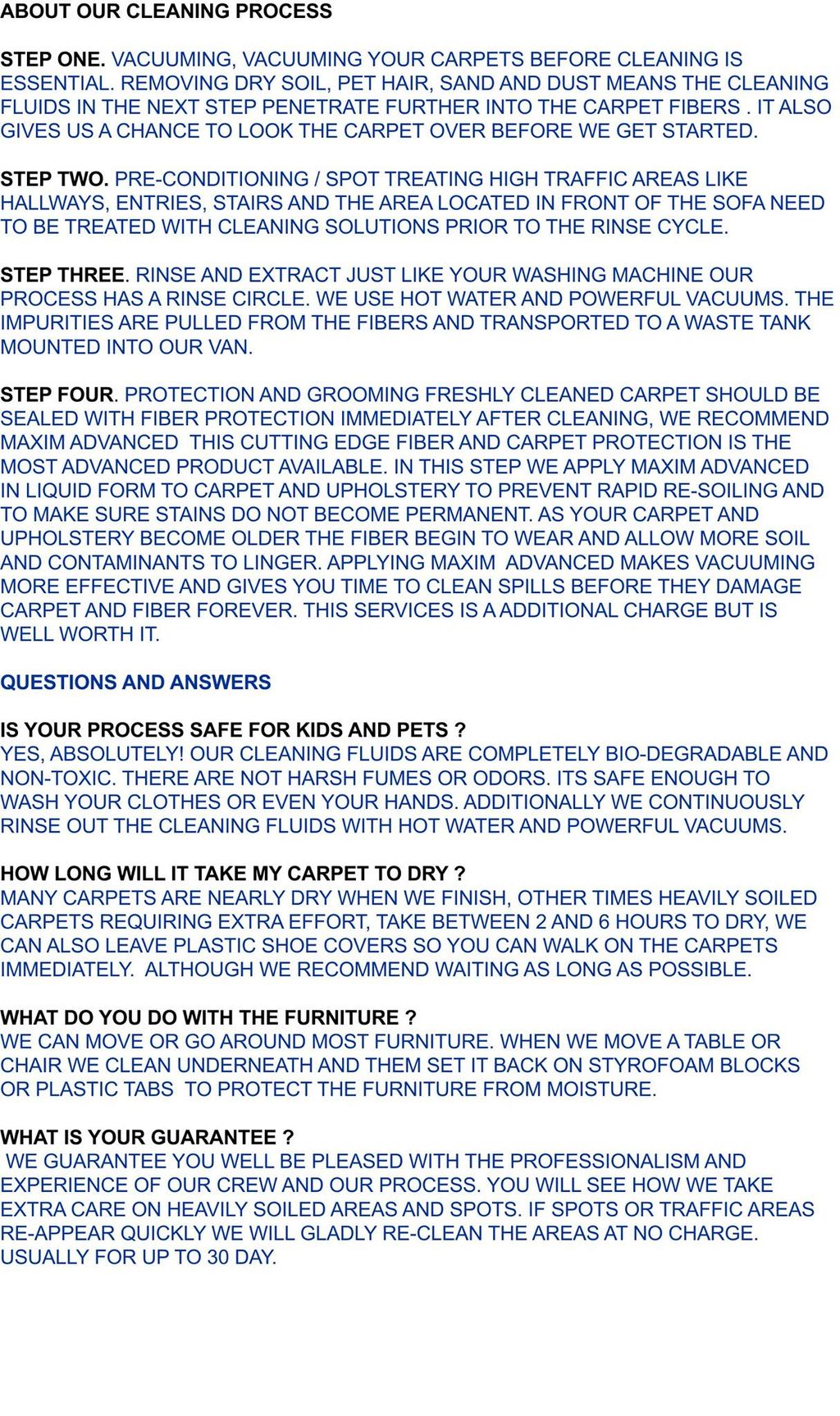 ABOUT OUR CLEANING PROCESS

STEP ONE. VACUUMING, VACUUMING YOUR CARPETS BEFORE CLEANING IS ESSENTIAL. REMOVING DRY SOIL, PET HAIR, SAND AND DUST MEANS THE CLEANING FLUIDS IN THE NEXT STEP PENETRATE FURTHER INTO THE CARPET FIBERS . IT ALSO GIVES US A CHANCE TO LOOK THE CARPET OVER BEFORE WE GET STARTED.

STEP TWO. PRE-CONDITIONING / SPOT TREATING HIGH TRAFFIC AREAS LIKE HALLWAYS, ENTRIES, STAIRS AND THE AREA LOCATED IN FRONT OF THE SOFA NEED TO BE TREATED WITH CLEANING SOLUTIONS PRIOR TO THE RINSE CYCLE.

STEP THREE. RINSE AND EXTRACT JUST LIKE YOUR WASHING MACHINE OUR PROCESS HAS A RINSE CIRCLE. WE USE HOT WATER AND POWERFUL VACUUMS. THE IMPURITIES ARE PULLED FROM THE FIBERS AND TRANSPORTED TO A WASTE TANK MOUNTED INTO OUR VAN.

STEP FOUR. PROTECTION AND GROOMING FRESHLY CLEANED CARPET SHOULD BE SEALED WITH FIBER PROTECTION IMMEDIATELY AFTER CLEANING, WE RECOMMEND MAXIM ADVANCED THIS CUTTING EDGE FIBER AND CARPET PROTECTION IS THE MOST ADVANCED PRODUCT AVAILABLE. IN THIS STEP WE APPLY MAXIM ADVANCED IN LIQUID FORM TO CARPET AND UPHOLSTERY TO PREVENT RAPID RE-SOILING AND TO MAKE SURE STAINS DO NOT BECOME PERMANENT. AS YOUR CARPET AND UPHOLSTERY BECOME OLDER THE FIBER BEGIN TO WEAR AND ALLOW MORE SOIL AND CONTAMINANTS TO LINGER. APPLYING MAXIM ADVANCED MAKES VACUUMING MORE EFFECTIVE AND GIVES YOU TIME TO CLEAN SPILLS BEFORE THEY DAMAGE CARPET AND FIBER FOREVER. THIS SERVICES IS A ADDITIONAL CHARGE BUT IS WELL WORTH IT.

QUESTIONS AND ANSWERS

IS YOUR PROCESS SAFE FOR KIDS AND PETS ?
YES, ABSOLUTELY! OUR CLEANING FLUIDS ARE COMPLETELY BIO-DEGRADABLE AND NON-TOXIC. THERE ARE NOT HARSH FUMES OR ODORS. ITS SAFE ENOUGH TO WASH YOUR CLOTHES OR EVEN YOUR HANDS. ADDITIONALLY WE CONTINUOUSLY RINSE OUT THE CLEANING FLUIDS WITH HOT WATER AND POWERFUL VACUUMS.

HOW LONG WILL IT TAKE MY CARPET TO DRY ?
MANY CARPETS ARE NEARLY DRY WHEN WE FINISH, OTHER TIMES HEAVILY SOILED CARPETS REQUIRING EXTRA EFFORT, TAKE BETWEEN 2 AND 6 HOURS TO DRY, WE CAN ALSO LEAVE PLASTIC SHOE COVERS SO YOU CAN WALK ON THE CARPETS IMMEDIATELY. ALTHOUGH WE RECOMMEND WAITING AS LONG AS POSSIBLE.

WHAT DO YOU DO WITH THE FURNITURE ?
WE CAN MOVE OR GO AROUND MOST FURNITURE. WHEN WE MOVE A TABLE OR CHAIR WE CLEAN UNDERNEATH AND THEM SET IT BACK ON STYROFOAM BLOCKS OR PLASTIC TABS TO PROTECT THE FURNITURE FROM MOISTURE.

WHAT IS YOUR GUARANTEE ?
WE GUARANTEE YOU WELL BE PLEASED WITH THE PROFESSIONALISM AND EXPERIENCE OF OUR CREW AND OUR PROCESS. YOU WILL SEE HOW WE TAKE EXTRA CARE ON HEAVILY SOILED AREAS AND SPOTS. IF SPOTS OR TRAFFIC AREAS RE-APPEAR QUICKLY WE WILL GLADLY RE-CLEAN THE AREAS AT NO CHARGE. USUALLY FOR UP TO 30 DAY.